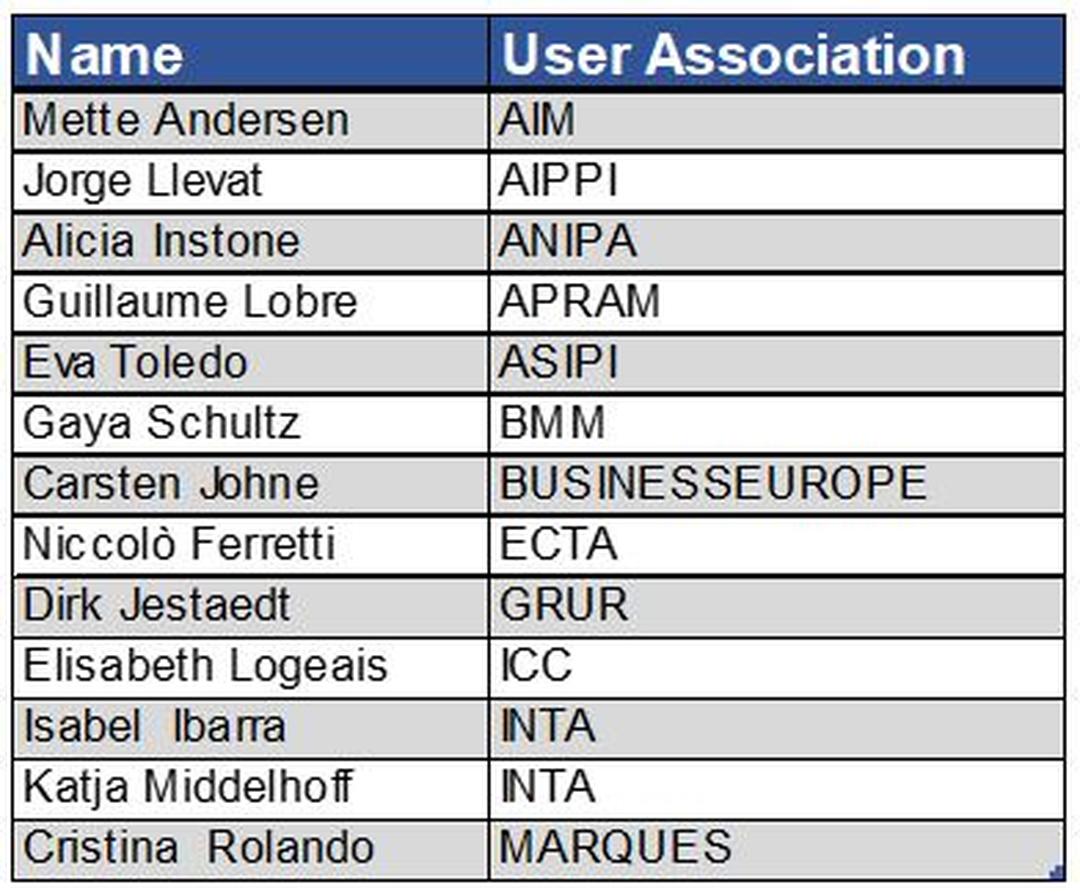 | Name | User Association |
|---|---|
| Mette Andersen | AIM |
| Jorge Llevat | AIPPI |
| Alicia Instone | ANIPA |
| Guillaume Lobre | APRAM |
| Eva Toledo | ASIPI |
| Gaya Schultz | BMM |
| Carsten Johne | BUSINESSEUROPE |
| Niccolò Ferretti | ECTA |
| Dirk Jestaedt | GRUR |
| Elisabeth Logeais | ICC |
| Isabel Ibarra | INTA |
| Katja Middelhoff | INTA |
| Cristina Rolando | MARQUES |